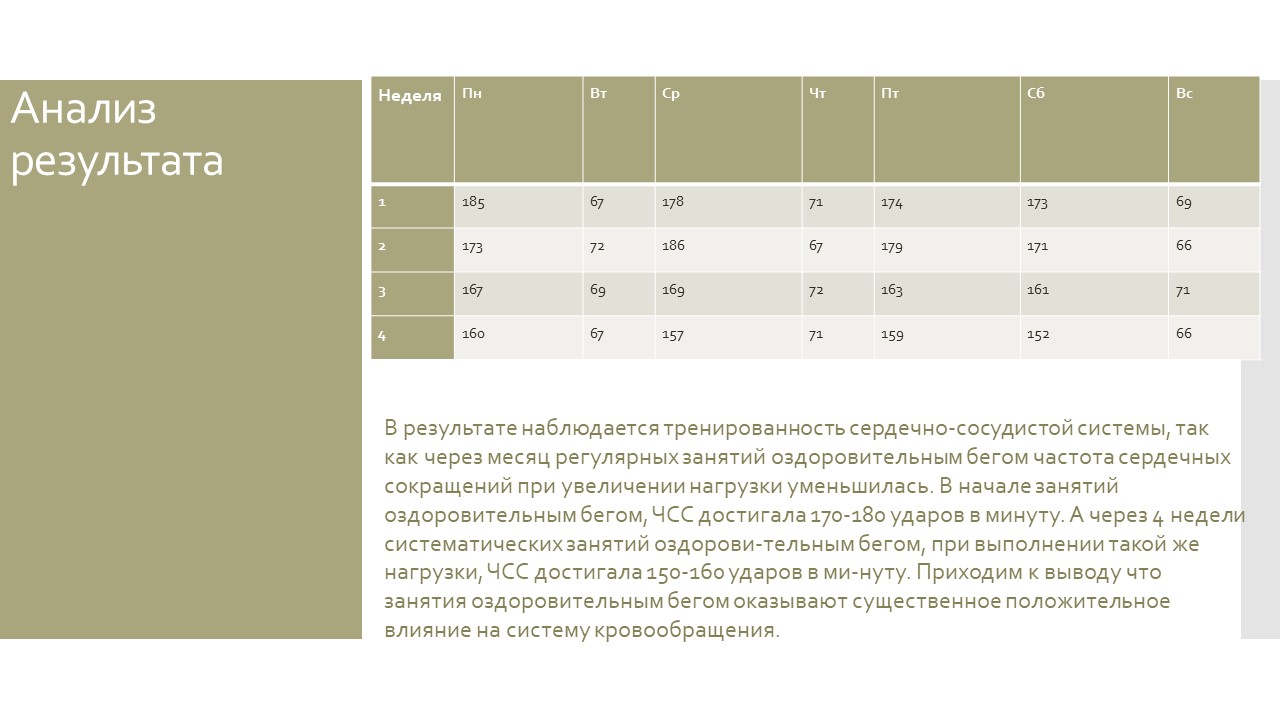 Анализ результата

| Неделя | Пн | Вт | Ср | Чт | Пт | Сб | Вс |
|---|---|---|---|---|---|---|---|
| 1 | 185 | 67 | 178 | 71 | 174 | 173 | 69 |
| 2 | 173 | 72 | 186 | 67 | 179 | 171 | 66 |
| 3 | 167 | 69 | 169 | 72 | 163 | 161 | 71 |
| 4 | 160 | 67 | 157 | 71 | 159 | 152 | 66 |

В результате наблюдается тренированность сердечно-сосудистой системы, так как через месяц регулярных занятий оздоровительным бегом частота сердечных сокращений при увеличении нагрузки уменьшилась. В начале занятий оздоровительным бегом, ЧСС достигала 170-180 ударов в минуту. А через 4 недели систематических занятий оздорови-тельным бегом, при выполнении такой же нагрузки, ЧСС достигала 150-160 ударов в ми-нуту. Приходим к выводу что занятия оздоровительным бегом оказывают существенное положительное влияние на систему кровообращения.